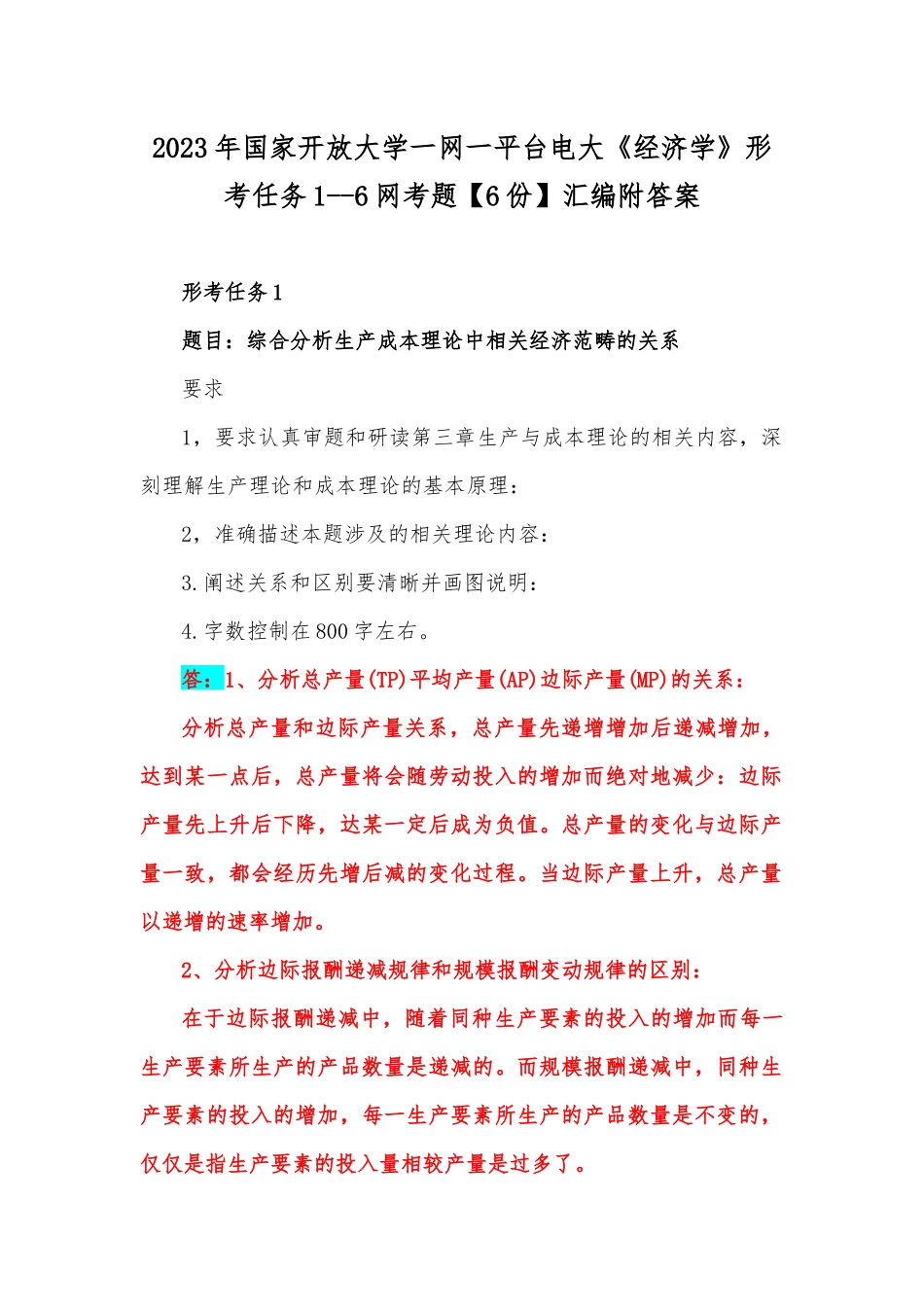 2023年国家开放大学一网一平台电大《经济学》形考任务1—6网考题【6份】汇编附答案

形考任务1

题目：综合分析生产成本理论中相关经济范畴的关系

要求

1，要求认真审题和研读第三章生产与成本理论的相关内容，深刻理解生产理论和成本理论的基本原理：

2，准确描述本题涉及的相关理论内容：

3.阐述关系和区别要清晰并画图说明：

4.字数控制在800字左右。

答：1、分析总产量(TP)平均产量(AP)边际产量(MP)的关系：

分析总产量和边际产量关系，总产量先递增增加后递减增加，达到某一点后，总产量将会随劳动投入的增加而绝对地减少：边际产量先上升后下降，达某一定后成为负值。总产量的变化与边际产量一致，都会经历先增后减的变化过程。当边际产量上升，总产量以递增的速率增加。

2、分析边际报酬递减规律和规模报酬变动规律的区别：

在于边际报酬递减中，随着同种生产要素的投入的增加而每一生产要素所生产的产品数量是递减的。而规模报酬递减中，同种生产要素的投入的增加，每一生产要素所生产的产品数量是不变的，仅仅是指生产要素的投入量相较产量是过多了。